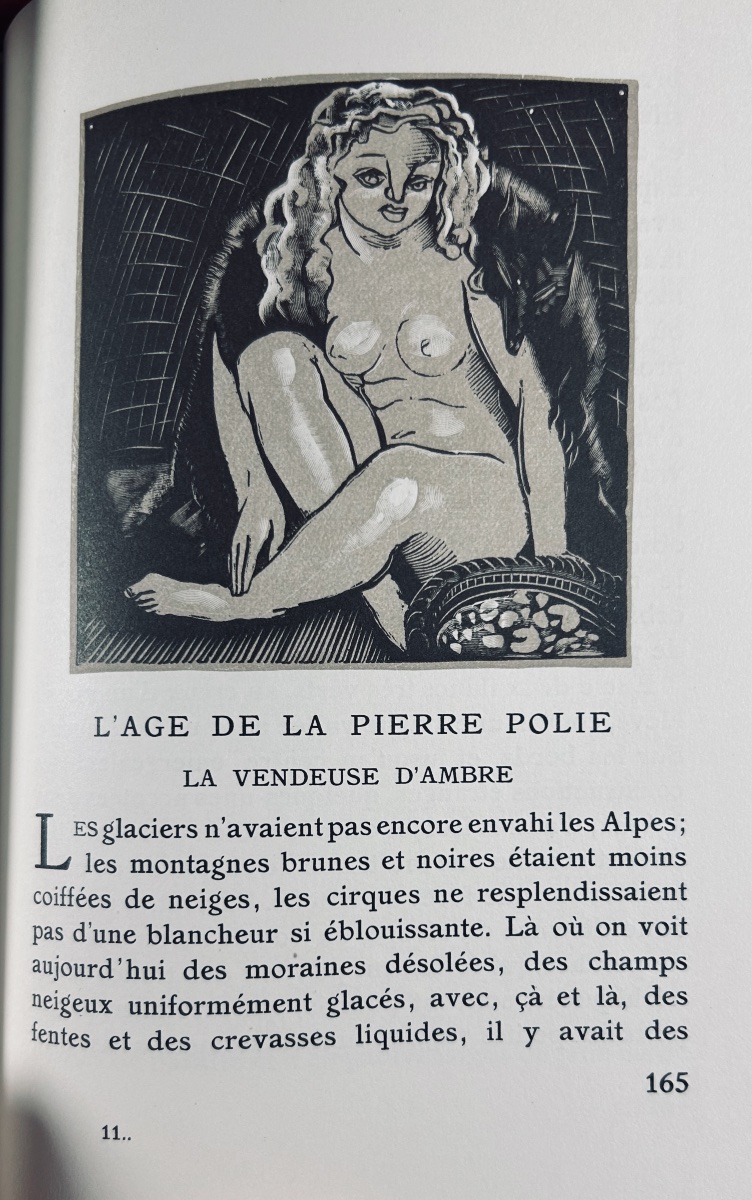 L'AGE DE LA PIERRE POLIE

LA VENDEUSE D'AMBRE

LES glaciers n'avaient pas encore envahi les Alpes; les montagnes brunes et noires étaient moins coiffées de neiges, les cirques ne resplendissaient pas d'une blancheur si éblouissante. Là où on voit aujourd'hui des moraines désolées, des champs neigeux uniformément glacés, avec, çà et là, des fentes et des crevasses liquides, il y avait des

165

11..